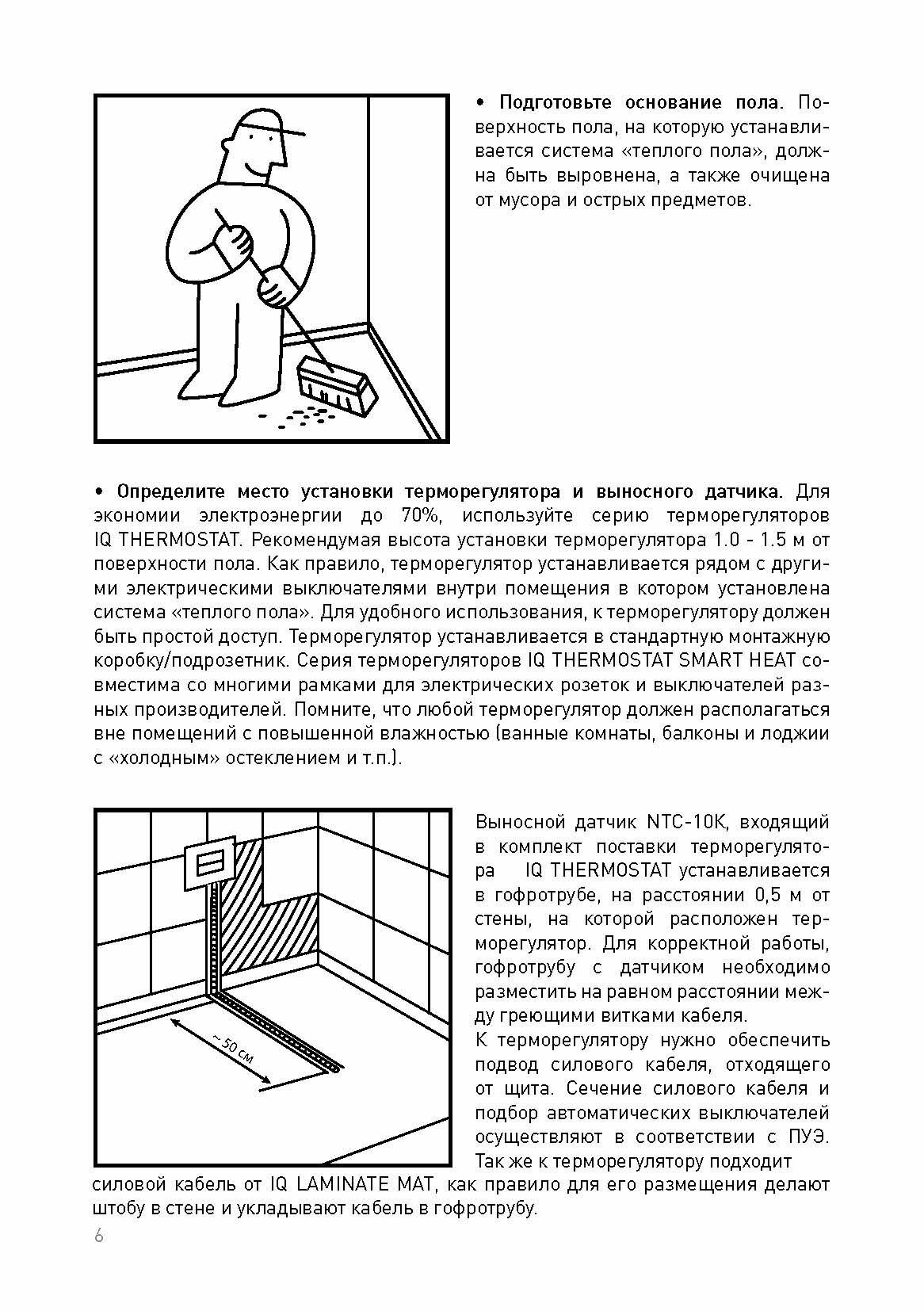 • Подготовьте основание пола. Поверхность пола, на которую устанавливается система «теплого пола», должна быть выровнена, а также очищена от мусора и острых предметов.

• Определите место установки терморегулятора и выносного датчика. Для экономии электроэнергии до 70%, используйте серию терморегуляторов IQ THERMOSTAT. Рекомендумая высота установки терморегулятора 1.0 - 1.5 м от поверхности пола. Как правило, терморегулятор устанавливается рядом с другими электрическими выключателями внутри помещения в котором установлена система «теплого пола». Для удобного использования, к терморегулятору должен быть простой доступ. Терморегулятор устанавливается в стандартную монтажную коробку/подрозетник. Серия терморегуляторов IQ THERMOSTAT SMART HEAT совместима со многими рамками для электрических розеток и выключателей разных производителей. Помните, что любой терморегулятор должен располагаться вне помещений с повышенной влажностью (ванные комнаты, балконы и лоджии с «холодным» остеклением и т.п.).

~ 50 см

Выносной датчик NTC-10K, входящий в комплект поставки терморегулятора IQ THERMOSTAT устанавливается в гофротрубе, на расстоянии 0,5 м от стены, на которой расположен терморегулятор. Для корректной работы, гофротрубу с датчиком необходимо разместить на равном расстоянии между греющими витками кабеля.
К терморегулятору нужно обеспечить подвод силового кабеля, отходящего от щита. Сечение силового кабеля и подбор автоматических выключателей осуществляют в соответствии с ПУЭ. Так же к терморегулятору подходит силовой кабель от IQ LAMINATE MAT, как правило для его размещения делают штобу в стене и укладывают кабель в гофротрубу.

6